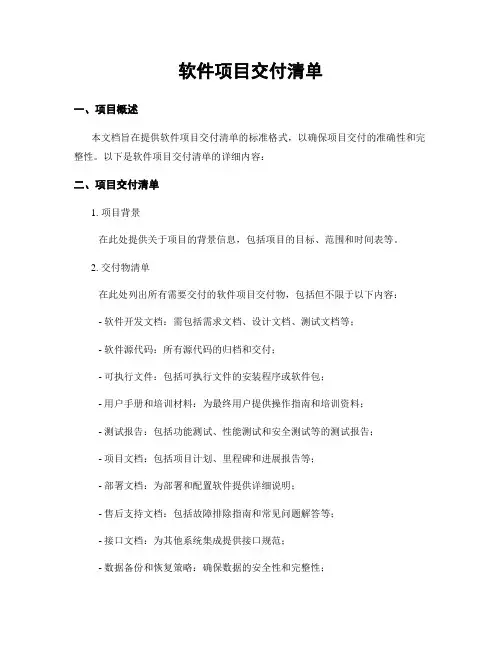 软件项目交付清单

一、项目概述

本文档旨在提供软件项目交付清单的标准格式，以确保项目交付的准确性和完整性。以下是软件项目交付清单的详细内容：

二、项目交付清单

1. 项目背景

在此处提供关于项目的背景信息，包括项目的目标、范围和时间表等。

2. 交付物清单

在此处列出所有需要交付的软件项目交付物，包括但不限于以下内容：

- 软件开发文档：需包括需求文档、设计文档、测试文档等；

- 软件源代码：所有源代码的归档和交付；

- 可执行文件：包括可执行文件的安装程序或软件包；

- 用户手册和培训材料：为最终用户提供操作指南和培训资料；

- 测试报告：包括功能测试、性能测试和安全测试等的测试报告；

- 项目文档：包括项目计划、里程碑和进展报告等；

- 部署文档：为部署和配置软件提供详细说明；

- 售后支持文档：包括故障排除指南和常见问题解答等；

- 接口文档：为其他系统集成提供接口规范；

- 数据备份和恢复策略：确保数据的安全性和完整性；